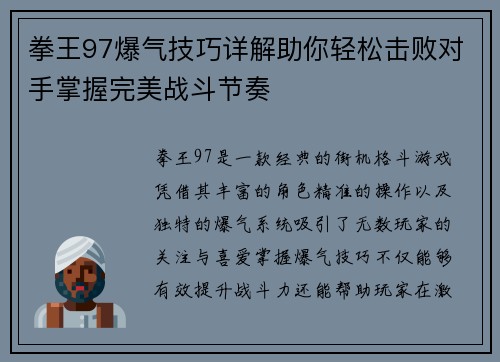 拳王97爆气技巧详解助你轻松击败对手掌握完美战斗节奏

拳王97是一款经典的街机格斗游戏凭借其丰富的角色精准的操作以及独特的爆气系统吸引了无数玩家的关注与喜爱掌握爆气技巧不仅能够有效提升战斗力还能帮助玩家在激